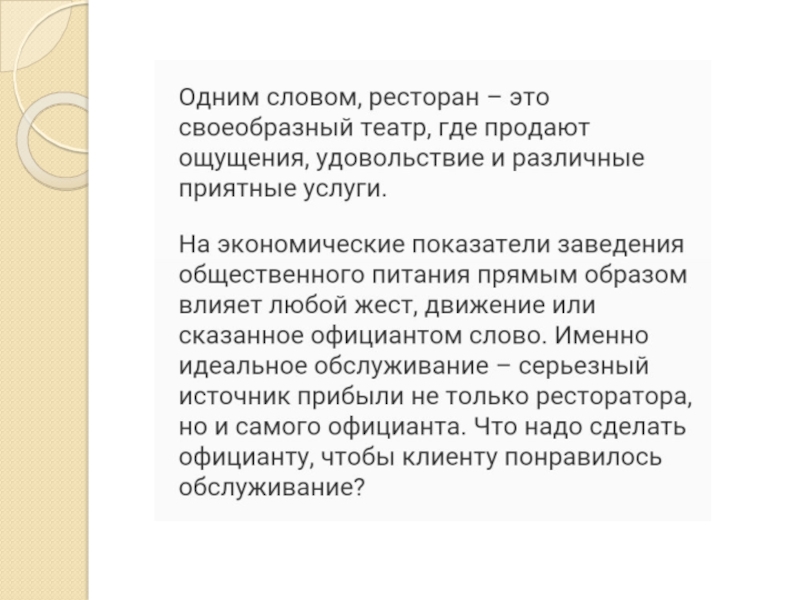 Одним словом, ресторан – это своеобразный театр, где продают ощущения, удовольствие и различные приятные услуги.

На экономические показатели заведения общественного питания прямым образом влияет любой жест, движение или сказанное официантом слово. Именно идеальное обслуживание – серьезный источник прибыли не только ресторатора, но и самого официанта. Что надо сделать официанту, чтобы клиенту понравилось обслуживание?